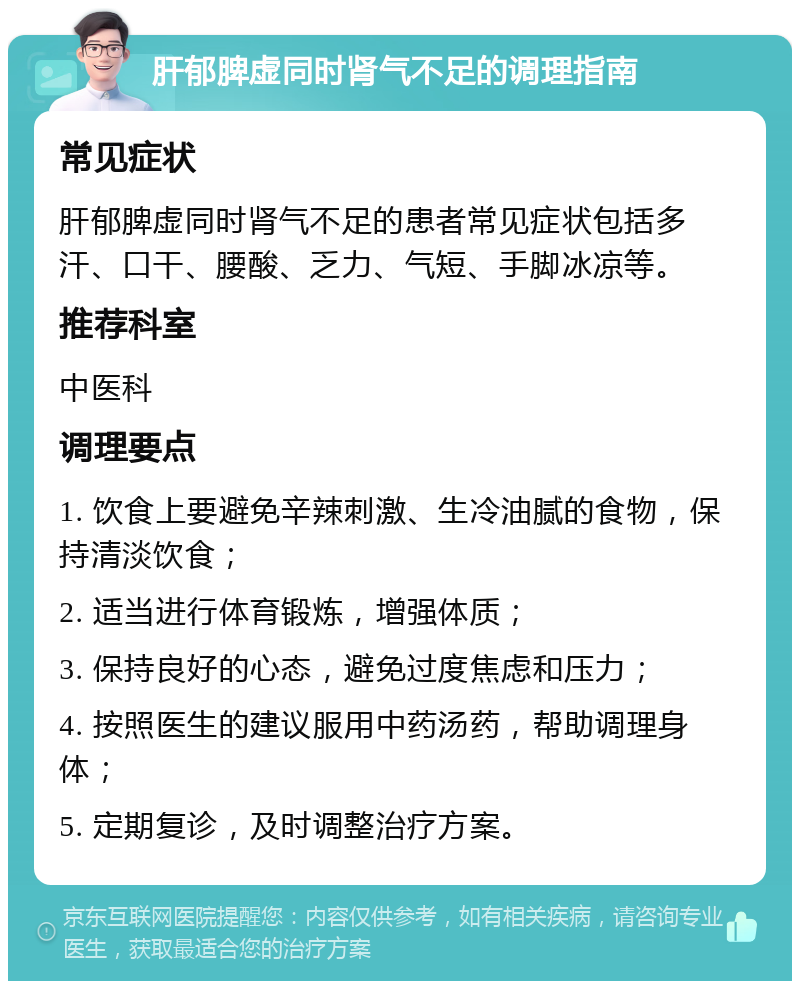 肝郁脾虚同时肾气不足的调理指南

常见症状

肝郁脾虚同时肾气不足的患者常见症状包括多汗、口干、腰酸、乏力、气短、手脚冰凉等。

推荐科室

中医科

调理要点

1. 饮食上要避免辛辣刺激、生冷油腻的食物，保持清淡饮食；

2. 适当进行体育锻炼，增强体质；

3. 保持良好的心态，避免过度焦虑和压力；

4. 按照医生的建议服用中药汤药，帮助调理身体；

5. 定期复诊，及时调整治疗方案。

京东互联网医院提醒您：内容仅供参考，如有相关疾病，请咨询专业医生，获取最适合您的治疗方案